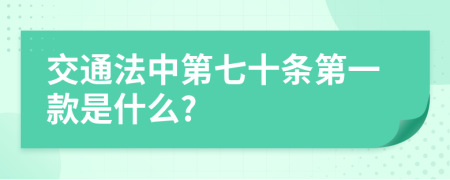 交通法中第七十条第一款是什么?